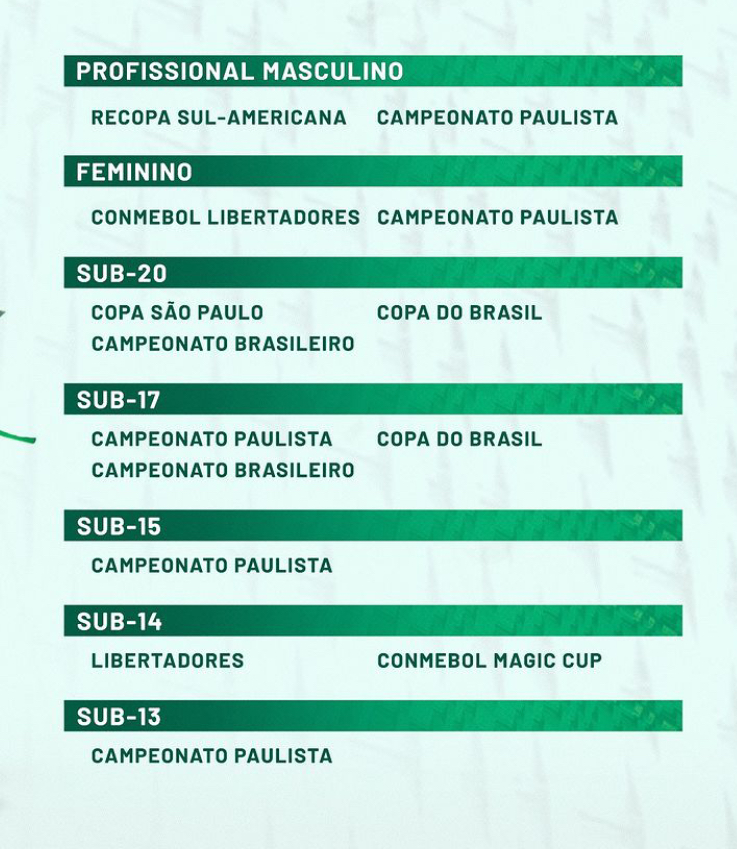 PROFISSIONAL MASCULINO

RECOPA SUL-AMERICANA

CAMPEONATO PAULISTA

FEMININO

CONMEBOL LIBERTADORES

CAMPEONATO PAULISTA

SUB-20

COPA SÃO PAULO

COPA DO BRASIL

CAMPEONATO BRASILEIRO

SUB-17

CAMPEONATO PAULISTA

COPA DO BRASIL

CAMPEONATO BRASILEIRO

SUB-15

CAMPEONATO PAULISTA

SUB-14

LIBERTADORES

CONMEBOL MAGIC CUP

SUB-13

CAMPEONATO PAULISTA